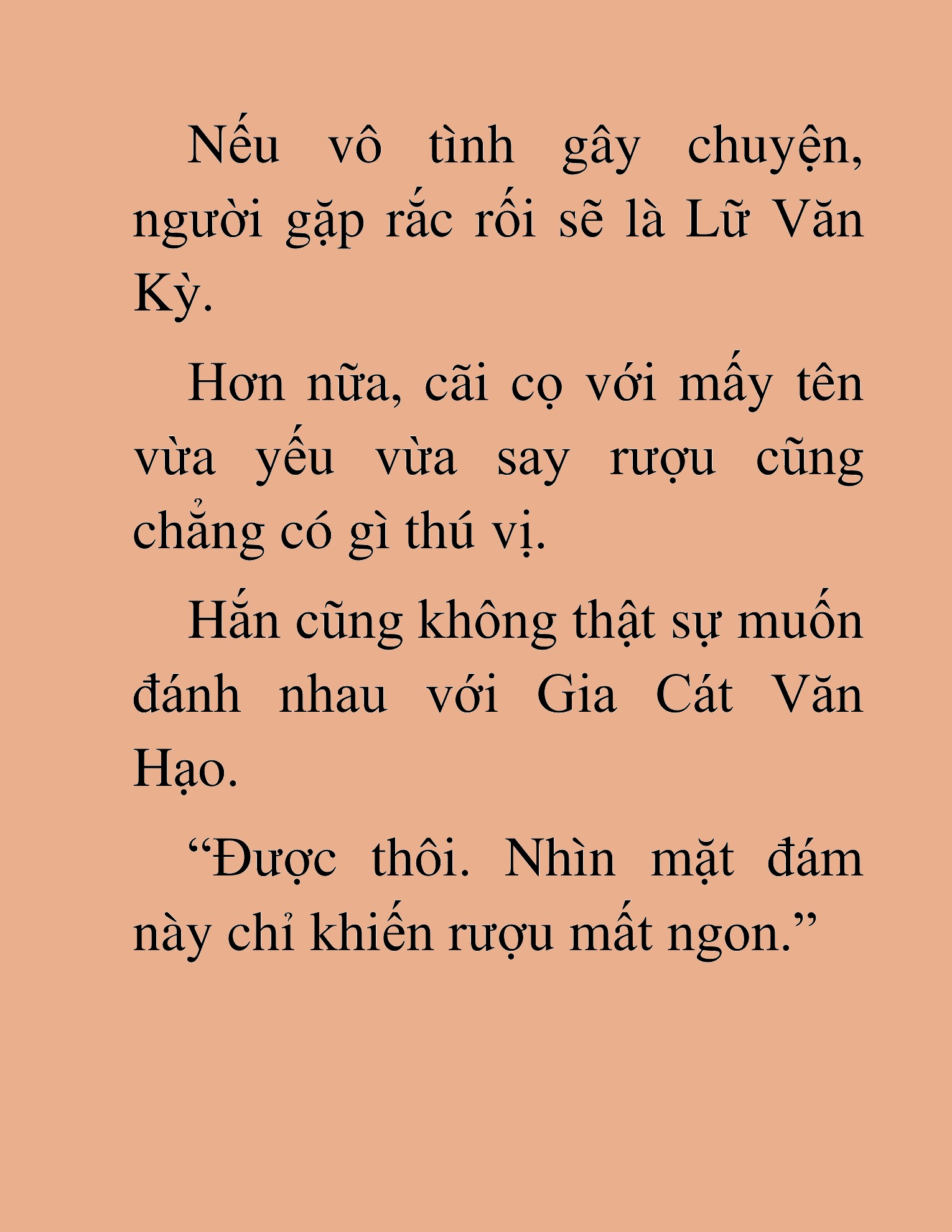 Nếu vô tình gây chuyện, người gặp rắc rối sẽ là Lữ Văn Kỳ.

Hơn nữa, cãi cọ với mấy tên vừa yếu vừa say rượu cũng chẳng có gì thú vị.

Hắn cũng không thật sự muốn đánh nhau với Gia Cát Văn Hạo.

“Được thôi. Nhìn mặt đám này chỉ khiến rượu mất ngon.”